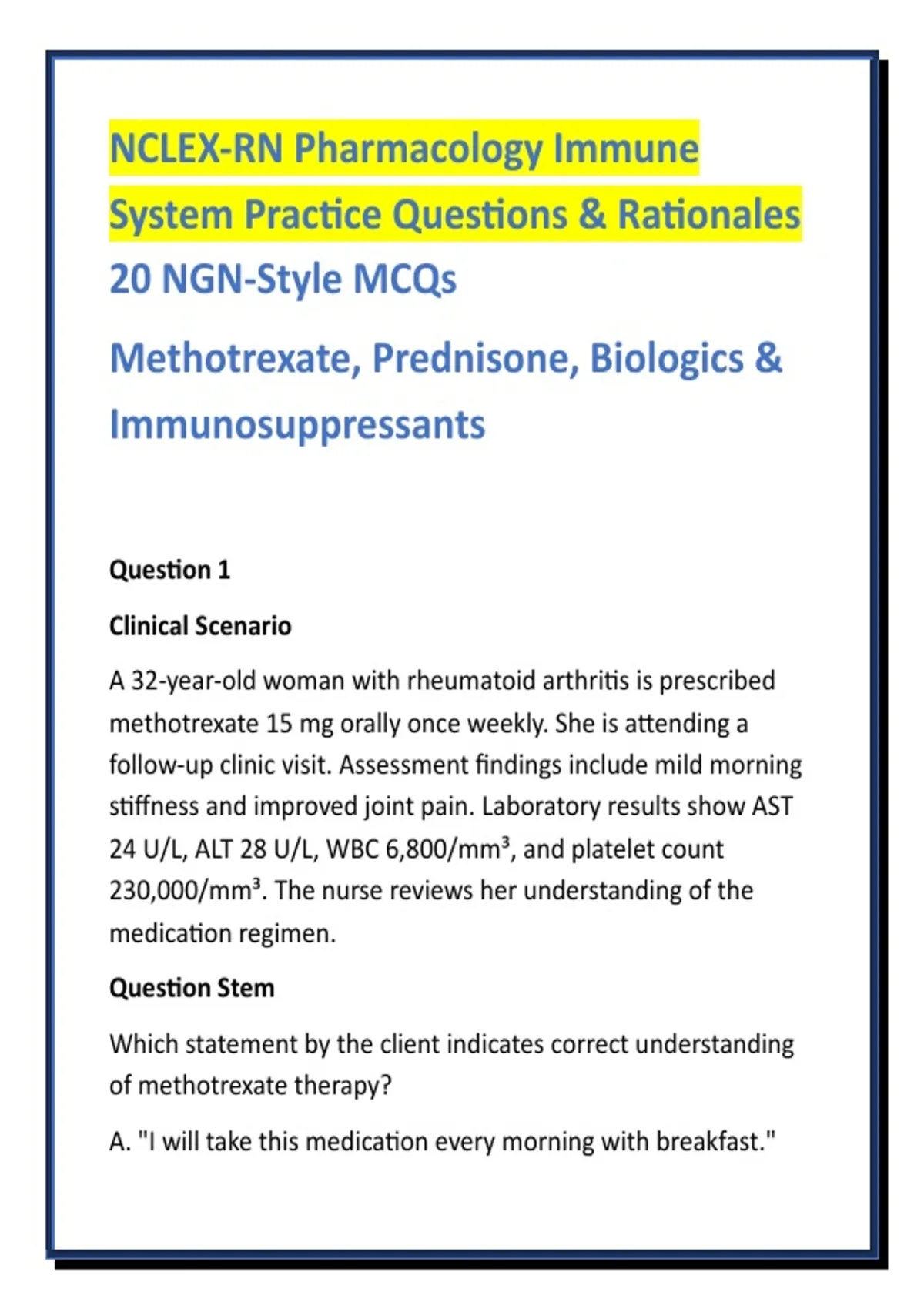 NCLEX-RN Pharmacology Immune System Practice Questions & Rationales

20 NGN-Style MCQs

Methotrexate, Prednisone, Biologics & Immunosuppressants

Question 1

Clinical Scenario

A 32-year-old woman with rheumatoid arthritis is prescribed methotrexate 15 mg orally once weekly. She is attending a follow-up clinic visit. Assessment findings include mild morning stiffness and improved joint pain. Laboratory results show AST 24 U/L, ALT 28 U/L, WBC 6,800/mm³, and platelet count 230,000/mm³. The nurse reviews her understanding of the medication regimen.

Question Stem

Which statement by the client indicates correct understanding of methotrexate therapy?

A. "I will take this medication every morning with breakfast."